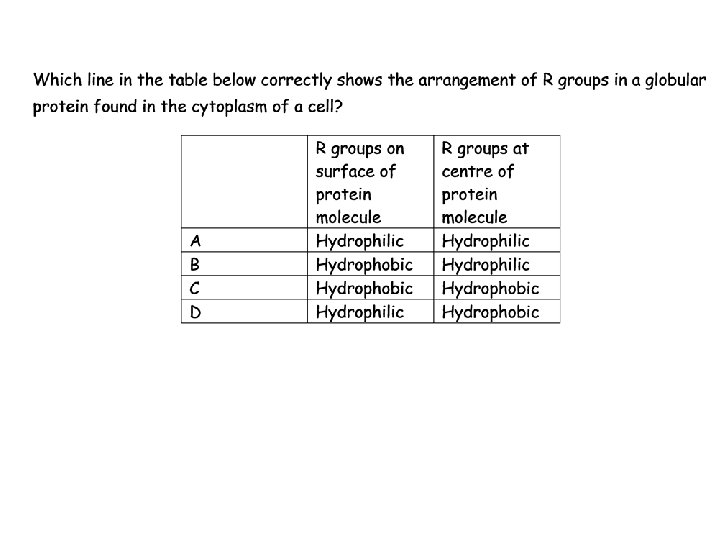 Which line in the table below correctly shows the arrangement of R groups in a globular protein found in the cytoplasm of a cell?

| | R groups on surface of protein molecule | R groups at centre of protein molecule |
|---|---|---|
| A | Hydrophilic | Hydrophilic |
| B | Hydrophobic | Hydrophilic |
| C | Hydrophobic | Hydrophobic |
| D | Hydrophilic | Hydrophobic |